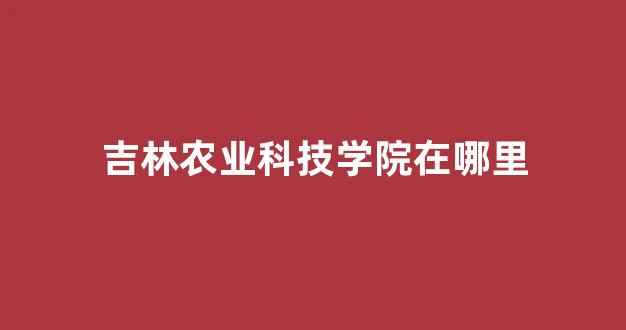 吉林农业科技学院在哪里